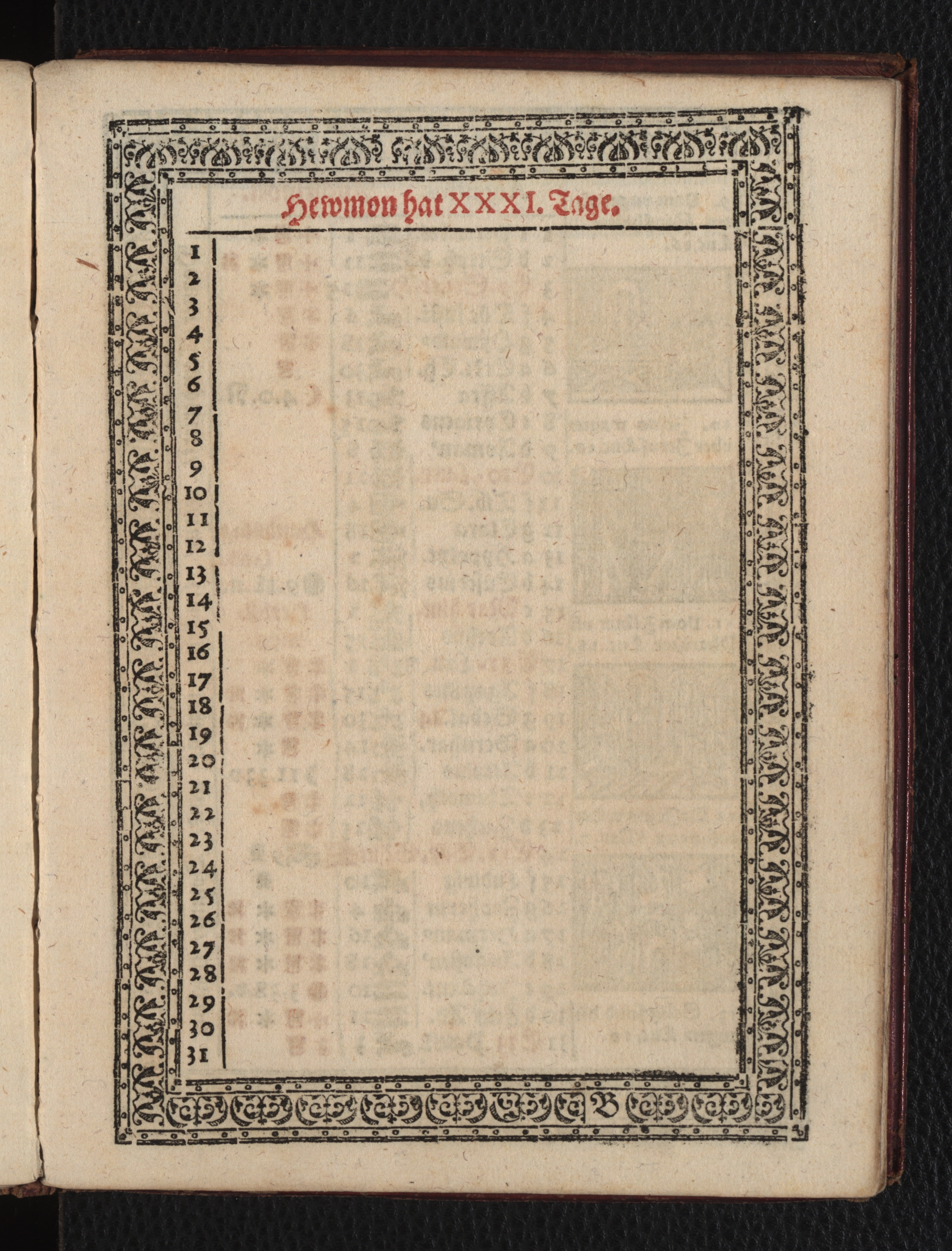 Hewmon hat XXXI. Tage.

1
2
3
4
5
6
7
8
9
10
11
12
13
14
15
16
17
18
19
20
21
22
23
24
25
26
27
28
29
30
31

B